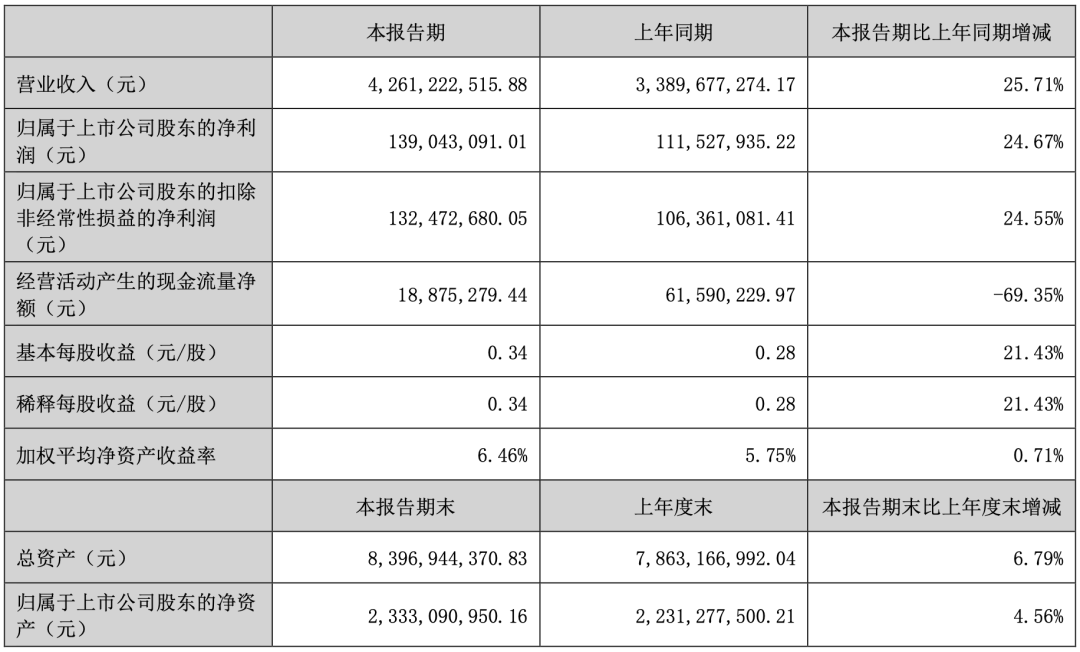 |  | 本报告期 | 上年同期 | 本报告期比上年同期增减 |
|---|---|---|---|
| 营业收入（元） | 4,261,222,515.88 | 3,389,677,274.17 | 25.71% |
| 归属于上市公司股东的净利润（元） | 139,043,091.01 | 111,527,935.22 | 24.67% |
| 归属于上市公司股东的扣除非经常性损益的净利润（元） | 132,472,680.05 | 106,361,081.41 | 24.55% |
| 经营活动产生的现金流量净额（元） | 18,875,279.44 | 61,590,229.97 | -69.35% |
| 基本每股收益（元/股） | 0.34 | 0.28 | 21.43% |
| 稀释每股收益（元/股） | 0.34 | 0.28 | 21.43% |
| 加权平均净资产收益率 | 6.46% | 5.75% | 0.71% |
|  | 本报告期末 | 上年度末 | 本报告期末比上年度末增减 |
| 总资产（元） | 8,396,944,370.83 | 7,863,166,992.04 | 6.79% |
| 归属于上市公司股东的净资产（元） | 2,333,090,950.16 | 2,231,277,500.21 | 4.56% |